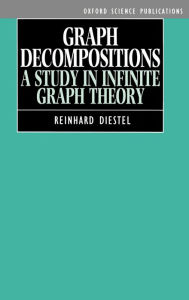 OXFORD SCIENCE PUBLICATIONS

GRAPH DECOMPOSITIONS
A STUDY IN INFINITE GRAPH THEORY

REINHARD DIESTEL